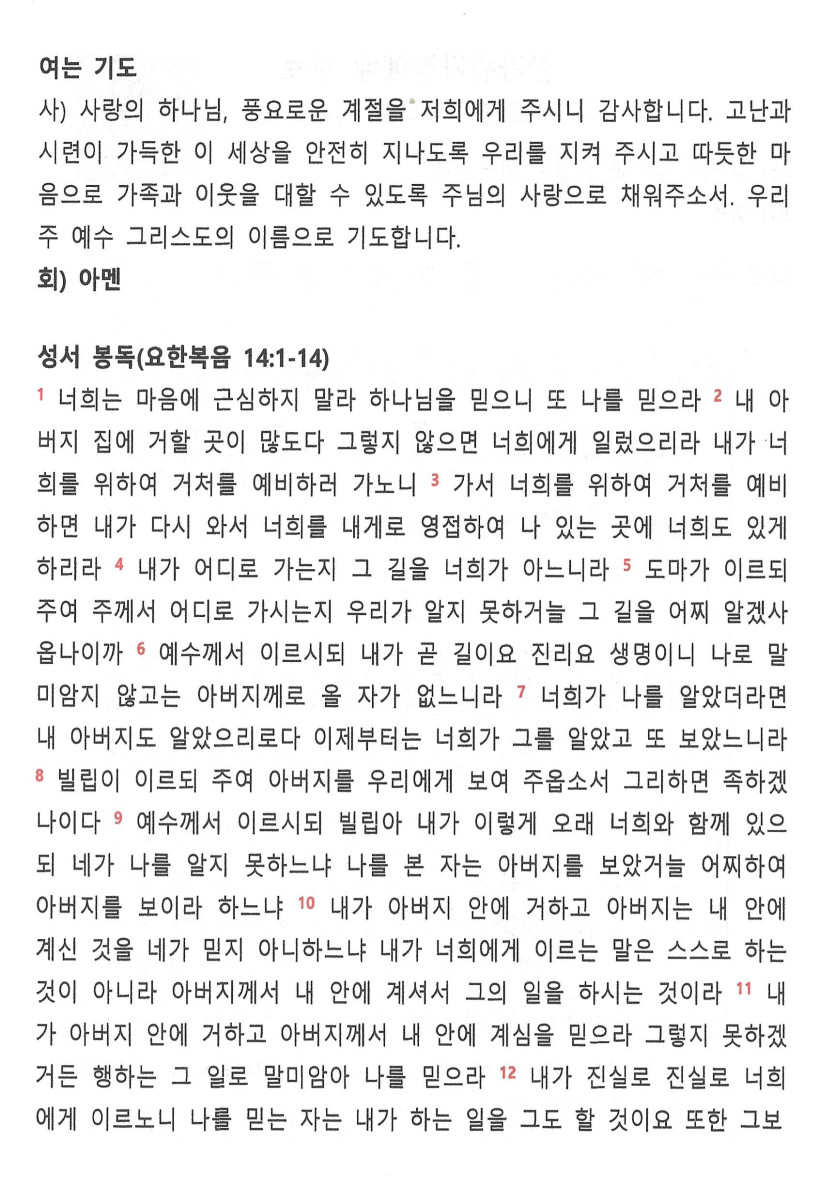 여는 기도
사) 사랑의 하나님, 풍요로운 계절을 저희에게 주시니 감사합니다. 고난과 시련이 가득한 이 세상을 안전히 지나도록 우리를 지켜 주시고 따듯한 마음으로 가족과 이웃을 대할 수 있도록 주님의 사랑으로 채워주소서. 우리 주 예수 그리스도의 이름으로 기도합니다.
회) 아멘

성서 봉독(요한복음 14:1-14)
1 너희는 마음에 근심하지 말라 하나님을 믿으니 또 나를 믿으라 2 내 아버지 집에 거할 곳이 많도다 그렇지 않으면 너희에게 일렀으리라 내가 너희를 위하여 거처를 예비하러 가노니 3 가서 너희를 위하여 거처를 예비하면 내가 다시 와서 너희를 내게로 영접하여 나 있는 곳에 너희도 있게 하리라 4 내가 어디로 가는지 그 길을 너희가 아느니라 5 도마가 이르되 주여 주께서 어디로 가시는지 우리가 알지 못하거늘 그 길을 어찌 알겠사옵나이까 6 예수께서 이르시되 내가 곧 길이요 진리요 생명이니 나로 말미암지 않고는 아버지께로 올 자가 없느니라 7 너희가 나를 알았더라면 내 아버지도 알았으리로다 이제부터는 너희가 그를 알았고 또 보았느니라 8 빌립이 이르되 주여 아버지를 우리에게 보여 주옵소서 그리하면 족하겠나이다 9 예수께서 이르시되 빌립아 내가 이렇게 오래 너희와 함께 있으되 네가 나를 알지 못하느냐 나를 본 자는 아버지를 보았거늘 어찌하여 아버지를 보이라 하느냐 10 내가 아버지 안에 거하고 아버지는 내 안에 계신 것을 네가 믿지 아니하느냐 내가 너희에게 이르는 말은 스스로 하는 것이 아니라 아버지께서 내 안에 계셔서 그의 일을 하시는 것이라 11 내가 아버지 안에 거하고 아버지께서 내 안에 계심을 믿으라 그렇지 못하겠거든 행하는 그 일로 말미암아 나를 믿으라 12 내가 진실로 진실로 너희에게 이르노니 나를 믿는 자는 내가 하는 일을 그도 할 것이요 또한 그보